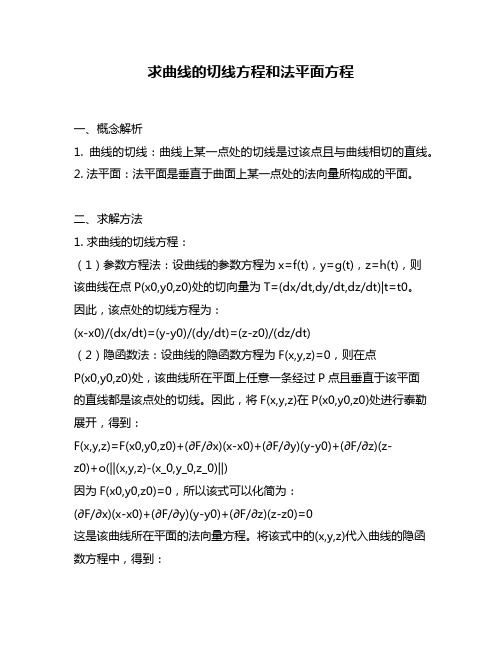 求曲线的切线方程和法平面方程

一、概念解析

1. 曲线的切线：曲线上某一点处的切线是过该点且与曲线相切的直线。

2. 法平面：法平面是垂直于曲面上某一点处的法向量所构成的平面。

二、求解方法

1. 求曲线的切线方程：

（1）参数方程法：设曲线的参数方程为 x=f(t)，y=g(t)，z=h(t)，则该曲线在点 P(x0,y0,z0)处的切向量为 T=(dx/dt,dy/dt,dz/dt)|t=t0。因此，该点处的切线方程为：

(x-x0)/(dx/dt)=(y-y0)/(dy/dt)=(z-z0)/(dz/dt)

（2）隐函数法：设曲线的隐函数方程为 F(x,y,z)=0，则在点 P(x0,y0,z0)处，该曲线所在平面上任意一条经过 P 点且垂直于该平面的直线都是该点处的切线。因此，将 F(x,y,z)在 P(x0,y0,z0)处进行泰勒展开，得到：

F(x,y,z)=F(x0,y0,z0)+(∂F/∂x)(x-x0)+(∂F/∂y)(y-y0)+(∂F/∂z)(z-z0)+o(||(x,y,z)-(x_0,y_0,z_0)||)

因为 F(x0,y0,z0)=0，所以该式可以化简为：

(∂F/∂x)(x-x0)+(∂F/∂y)(y-y0)+(∂F/∂z)(z-z0)=0

这是该曲线所在平面的法向量方程。将该式中的(x,y,z)代入曲线的隐函数方程中，得到：